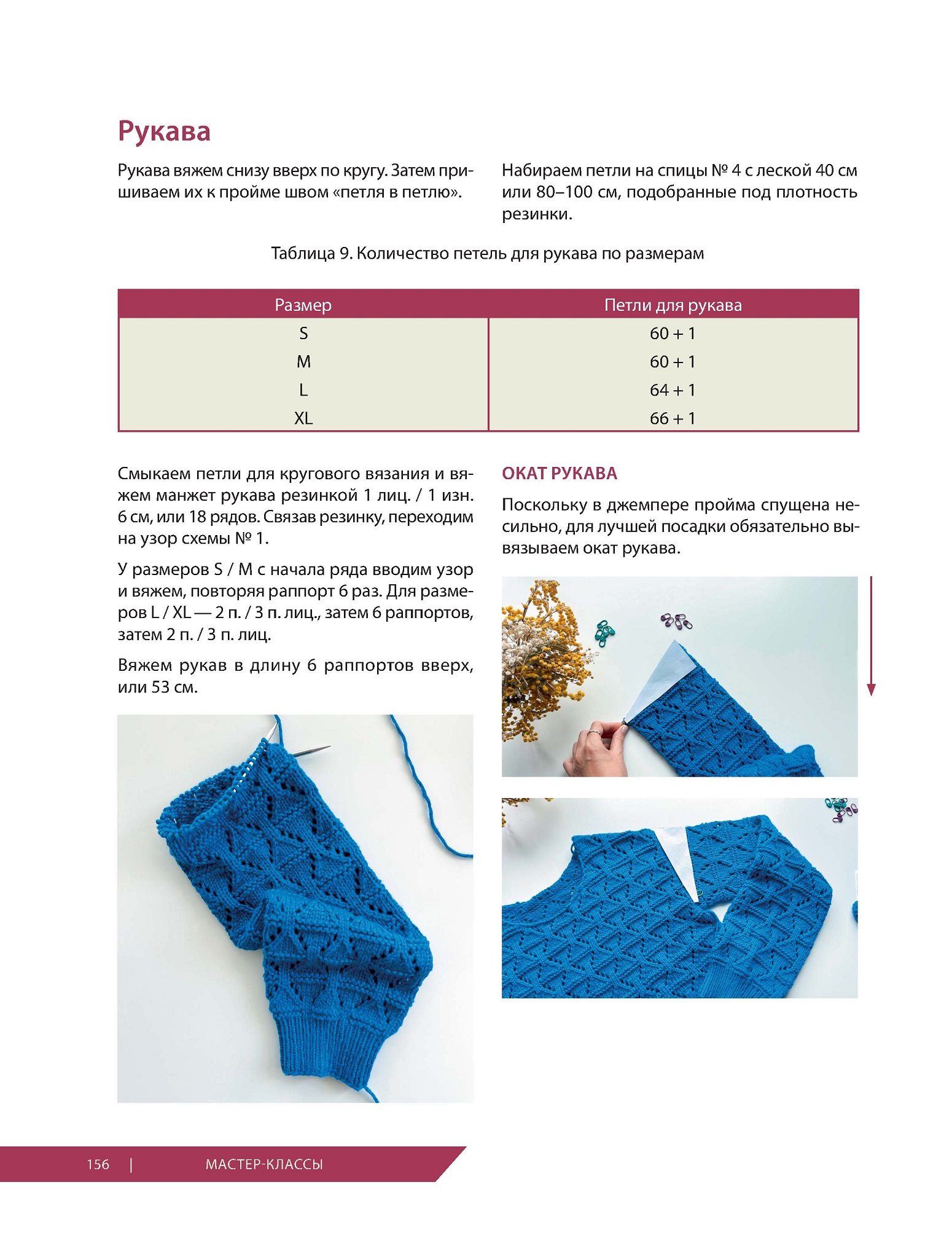 Рукава

Рукава вяжем снизу вверх по кругу. Затем пришиваем их к пройме швом «петля в петлю».

Набираем петли на спицы № 4 с леской 40 см или 80–100 см, подобранные под плотность резинки.

Таблица 9. Количество петель для рукава по размерам

| Размер | Петли для рукава |
|---|---|
| S | 60 + 1 |
| M | 60 + 1 |
| L | 64 + 1 |
| XL | 66 + 1 |

Смыкаем петли для кругового вязания и вяжем манжет рукава резинкой 1 лиц. / 1 изн. 6 см, или 18 рядов. Связав резинку, переходим на узор схемы № 1.

У размеров S / M с начала ряда вводим узор и вяжем, повторяя раппорт 6 раз. Для размеров L / XL — 2 п. / 3 п. лиц., затем 6 раппортов, затем 2 п. / 3 п. лиц.

Вяжем рукав в длину 6 раппортов вверх, или 53 см.

ОКАТ РУКАВА

Поскольку в джемпере пройма спущена несильно, для лучшей посадки обязательно вывязываем окат рукава.

156 | МАСТЕР-КЛАССЫ